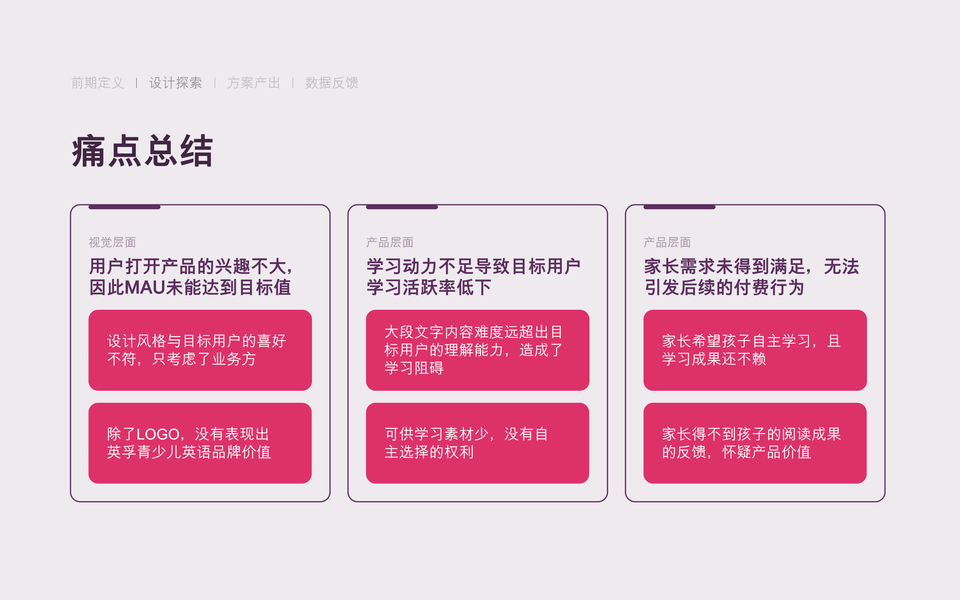 前期定义 | 设计探索 | 方案产出 | 数据反馈

痛点总结

视觉层面

用户打开产品的兴趣不大，因此MAU未能达到目标值

设计风格与目标用户的喜好不符，只考虑了业务方

除了LOGO，没有表现出英孚青少儿英语品牌价值

产品层面

学习动力不足导致目标用户学习活跃率低下

大段文字内容难度远超出目标用户的理解能力，造成了学习阻碍

可供学习素材少，没有自主选择的权利

产品层面

家长需求未得到满足，无法引发后续的付费行为

家长希望孩子自主学习，且学习成果还不赖

家长得不到孩子的阅读成果的反馈，怀疑产品价值